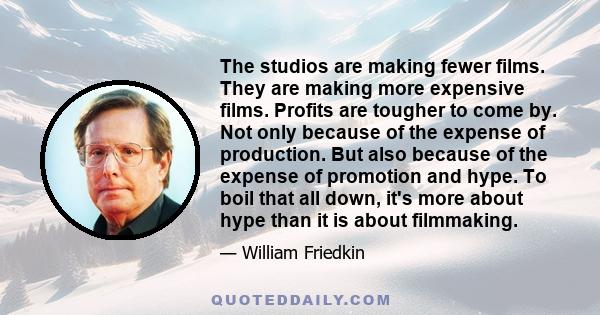 The studios are making fewer films. They are making more expensive films. Profits are tougher to come by. Not only because of the expense of production. But also because of the expense of promotion and hype. To boil that all down, it's more about hype than it is about filmmaking.

— William Friedkin

QUOTEDDAILY.COM